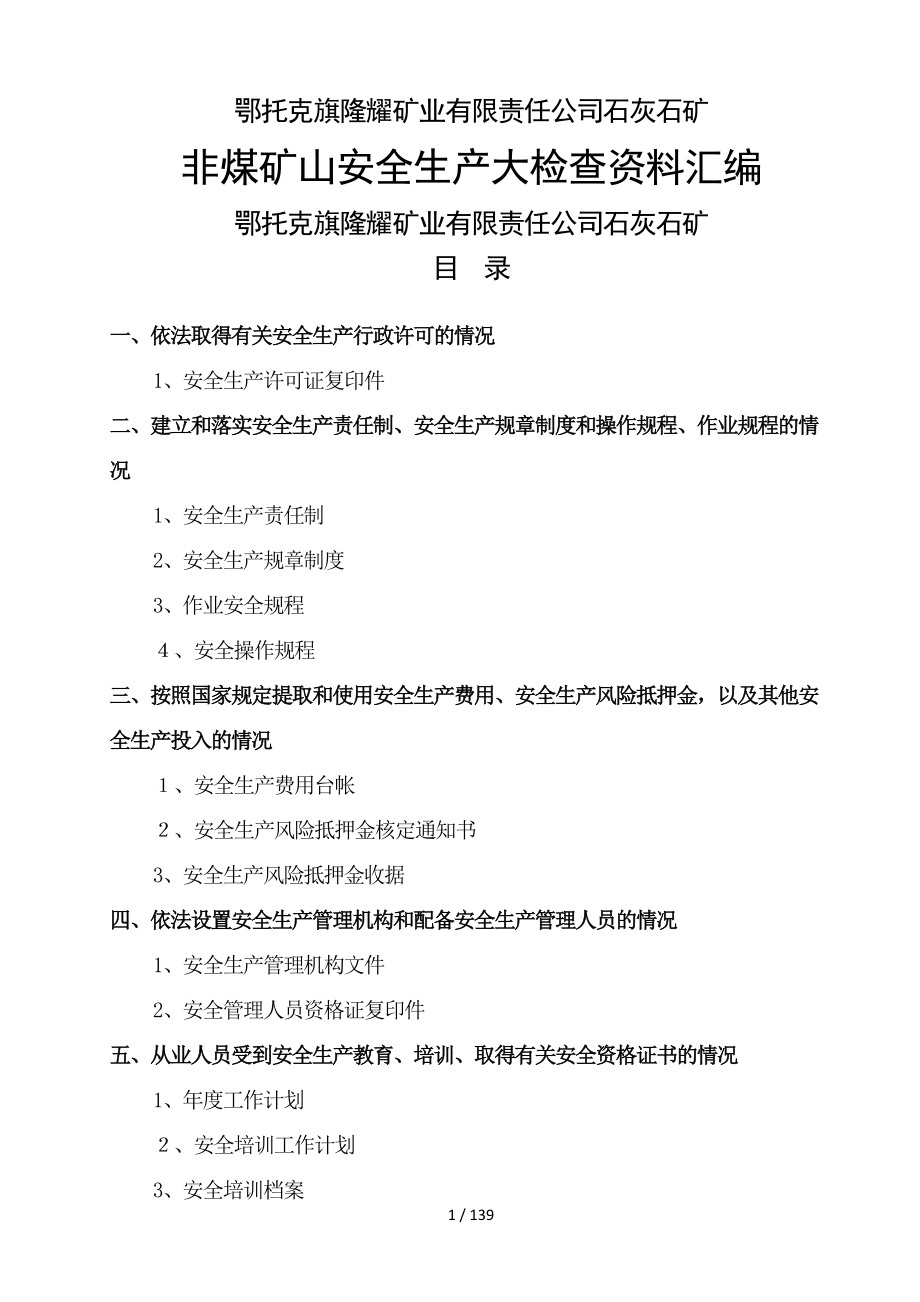 鄂托克旗隆耀矿业有限责任公司石灰石矿

非煤矿山安全生产大检查资料汇编

鄂托克旗隆耀矿业有限责任公司石灰石矿

目　录

一、依法取得有关安全生产行政许可的情况

1、安全生产许可证复印件

二、建立和落实安全生产责任制、安全生产规章制度和操作规程、作业规程的情况

1、安全生产责任制

2、安全生产规章制度

3、作业安全规程

4、安全操作规程

三、按照国家规定提取和使用安全生产费用、安全生产风险抵押金，以及其他安全生产投入的情况

1、安全生产费用台帐

2、安全生产风险抵押金核定通知书

3、安全生产风险抵押金收据

四、依法设置安全生产管理机构和配备安全生产管理人员的情况

1、安全生产管理机构文件

2、安全管理人员资格证复印件

五、从业人员受到安全生产教育、培训、取得有关安全资格证书的情况

1、年度工作计划

2、安全培训工作计划

3、安全培训档案

1 / 139